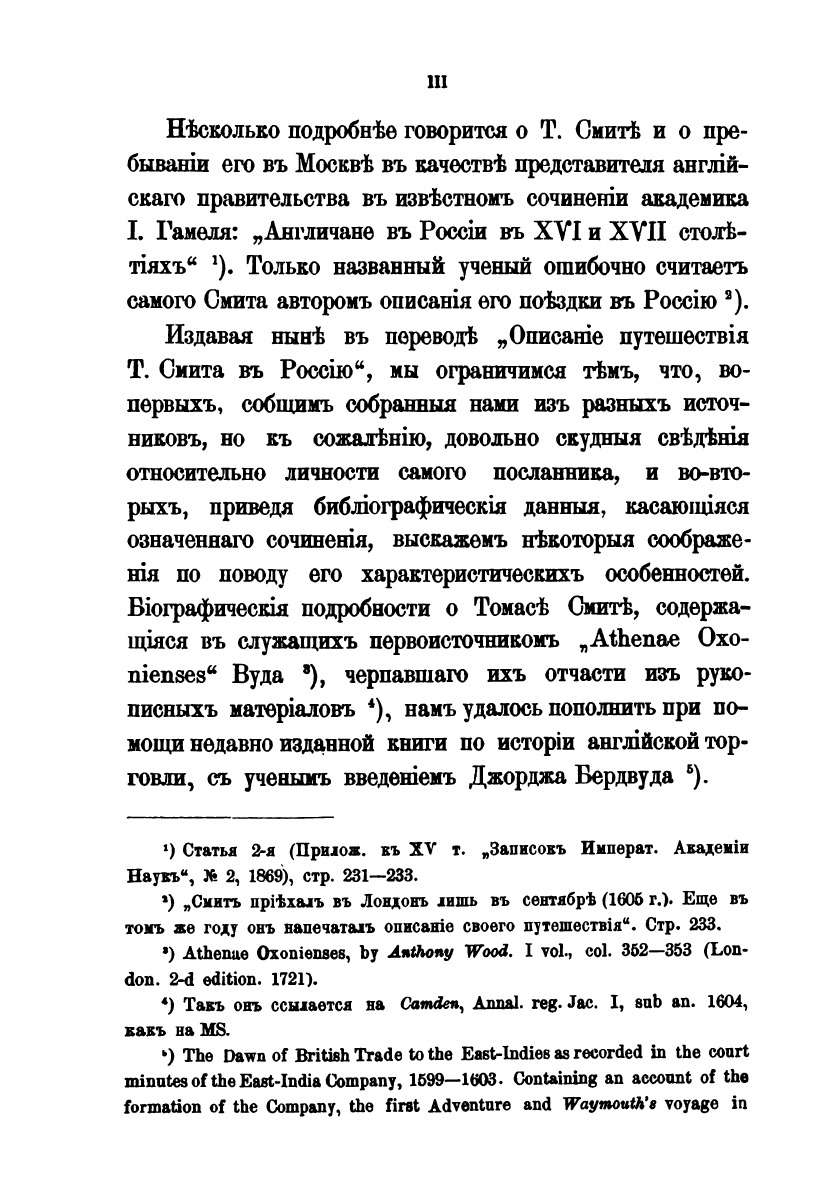 III

Нѣсколько подробнѣе говорится о Т. Смитѣ и о пребываніи его въ Москвѣ въ качествѣ представителя англійскаго правительства въ извѣстномъ сочиненіи академика І. Гамеля: „Англичане въ Россіи въ XVI и XVII столѣтіяхъ“ ¹). Только названный ученый ошибочно считаетъ самого Смита авторомъ описанія его поѣздки въ Россію ²).

Издавая нынѣ въ переводѣ „Описаніе путешествія Т. Смита въ Россію“, мы ограничимся тѣмъ, что, во-первыхъ, сообщимъ собранныя нами изъ разныхъ источниковъ, но къ сожалѣнію, довольно скудныя свѣдѣнія относительно личности самого посланника, и во-вторыхъ, приведя библіографическія данныя, касающіяся означеннаго сочиненія, выскажемъ нѣкоторыя соображенія по поводу его характеристическихъ особенностей. Біографическія подробности о Томасѣ Смитѣ, содержащіяся въ служащихъ первоисточникомъ „Athenae Oxonienses“ Вуда ³), черпавшаго ихъ отчасти изъ рукописныхъ матеріаловъ ⁴), намъ удалось пополнить при помощи недавно изданной книги по исторіи англійской торговли, съ ученымъ введеніемъ Джорджа Бердвуда ⁵).

¹) Статья 2-я (Прилож. къ XV т. „Записокъ Императ. Академіи Наукъ“, № 2, 1869), стр. 231—233.

²) „Смитъ пріѣхалъ въ Лондонъ лишь въ сентябрѣ (1605 г.). Еще въ томъ же году онъ напечаталъ описаніе своего путешествія“. Стр. 233.

³) Athenae Oxonienses, by Anthony Wood. I vol., col. 352—353 (London. 2-d edition. 1721).

⁴) Такъ онъ ссылается на Camden, Annal. reg. Jac. I, sub an. 1604, какъ на MS.

⁵) The Dawn of British Trade to the East-Indies as recorded in the court minutes of the East-India Company, 1599—1603. Containing an account of the formation of the Company, the first Adventure and Waymouth's voyage in